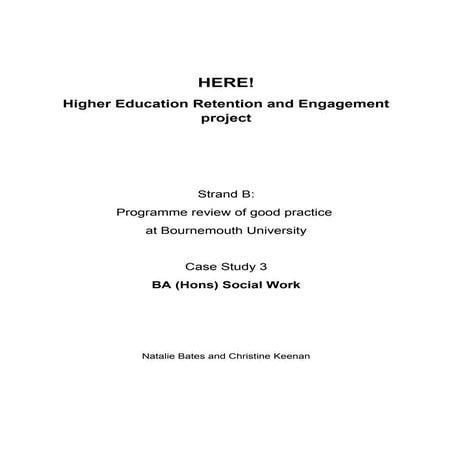 HERE!

Higher Education Retention and Engagement project

Strand B:
Programme review of good practice
at Bournemouth University

Case Study 3
BA (Hons) Social Work

Natalie Bates and Christine Keenan